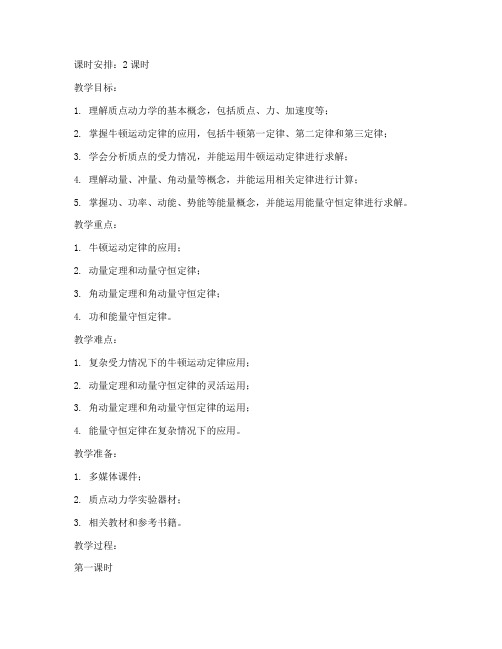 课时安排：2 课时

教学目标：

1. 理解质点动力学的基本概念，包括质点、力、加速度等；

2. 掌握牛顿运动定律的应用，包括牛顿第一定律、第二定律和第三定律；

3. 学会分析质点的受力情况，并能运用牛顿运动定律进行求解；

4. 理解动量、冲量、角动量等概念，并能运用相关定律进行计算；

5. 掌握功、功率、动能、势能等能量概念，并能运用能量守恒定律进行求解。

教学重点：

1. 牛顿运动定律的应用；

2. 动量定理和动量守恒定律；

3. 角动量定理和角动量守恒定律；

4. 功和能量守恒定律。

教学难点：

1. 复杂受力情况下的牛顿运动定律应用；

2. 动量定理和动量守恒定律的灵活运用；

3. 角动量定理和角动量守恒定律的运用；

4. 能量守恒定律在复杂情况下的应用。

教学准备：

1. 多媒体课件；

2. 质点动力学实验器材；

3. 相关教材和参考书籍。

教学过程：

第一课时